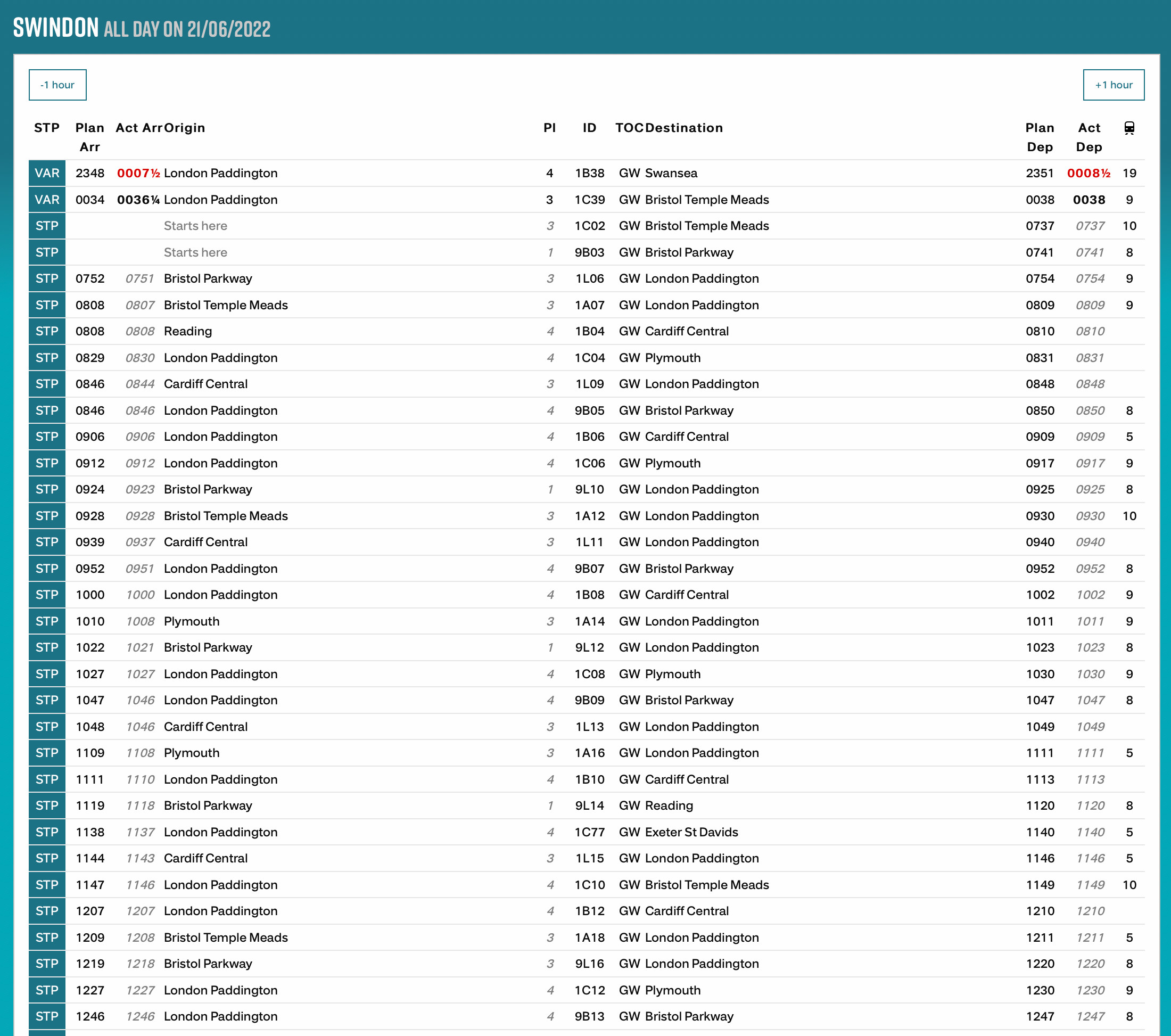 SWINDON ALL DAY ON 21/06/2022

-1 hour

+1 hour

| STP | Plan Arr | Act Arr | Origin | Pl | ID | TOC | Destination | Plan Dep | Act Dep | |
|---|---|---|---|---|---|---|---|---|---|---|
| VAR | 2348 | 0007½ | London Paddington | 4 | 1B38 | GW | Swansea | 2351 | 0008½ | 19 |
| VAR | 0034 | 0036¼ | London Paddington | 3 | 1C39 | GW | Bristol Temple Meads | 0038 | 0038 | 9 |
| STP | | | Starts here | 3 | 1C02 | GW | Bristol Temple Meads | 0737 | 0737 | 10 |
| STP | | | Starts here | 1 | 9B03 | GW | Bristol Parkway | 0741 | 0741 | 8 |
| STP | 0752 | 0751 | Bristol Parkway | 3 | 1L06 | GW | London Paddington | 0754 | 0754 | 9 |
| STP | 0808 | 0807 | Bristol Temple Meads | 3 | 1A07 | GW | London Paddington | 0809 | 0809 | 9 |
| STP | 0808 | 0808 | Reading | 4 | 1B04 | GW | Cardiff Central | 0810 | 0810 | |
| STP | 0829 | 0830 | London Paddington | 4 | 1C04 | GW | Plymouth | 0831 | 0831 | |
| STP | 0846 | 0844 | Cardiff Central | 3 | 1L09 | GW | London Paddington | 0848 | 0848 | |
| STP | 0846 | 0846 | London Paddington | 4 | 9B05 | GW | Bristol Parkway | 0850 | 0850 | 8 |
| STP | 0906 | 0906 | London Paddington | 4 | 1B06 | GW | Cardiff Central | 0909 | 0909 | 5 |
| STP | 0912 | 0912 | London Paddington | 4 | 1C06 | GW | Plymouth | 0917 | 0917 | 9 |
| STP | 0924 | 0923 | Bristol Parkway | 1 | 9L10 | GW | London Paddington | 0925 | 0925 | 8 |
| STP | 0928 | 0928 | Bristol Temple Meads | 3 | 1A12 | GW | London Paddington | 0930 | 0930 | 10 |
| STP | 0939 | 0937 | Cardiff Central | 3 | 1L11 | GW | London Paddington | 0940 | 0940 | |
| STP | 0952 | 0951 | London Paddington | 4 | 9B07 | GW | Bristol Parkway | 0952 | 0952 | 8 |
| STP | 1000 | 1000 | London Paddington | 4 | 1B08 | GW | Cardiff Central | 1002 | 1002 | 9 |
| STP | 1010 | 1008 | Plymouth | 3 | 1A14 | GW | London Paddington | 1011 | 1011 | 9 |
| STP | 1022 | 1021 | Bristol Parkway | 1 | 9L12 | GW | London Paddington | 1023 | 1023 | 8 |
| STP | 1027 | 1027 | London Paddington | 4 | 1C08 | GW | Plymouth | 1030 | 1030 | 9 |
| STP | 1047 | 1046 | London Paddington | 4 | 9B09 | GW | Bristol Parkway | 1047 | 1047 | 8 |
| STP | 1048 | 1046 | Cardiff Central | 3 | 1L13 | GW | London Paddington | 1049 | 1049 | |
| STP | 1109 | 1108 | Plymouth | 3 | 1A16 | GW | London Paddington | 1111 | 1111 | 5 |
| STP | 1111 | 1110 | London Paddington | 4 | 1B10 | GW | Cardiff Central | 1113 | 1113 | |
| STP | 1119 | 1118 | Bristol Parkway | 1 | 9L14 | GW | Reading | 1120 | 1120 | 8 |
| STP | 1138 | 1137 | London Paddington | 4 | 1C77 | GW | Exeter St Davids | 1140 | 1140 | 5 |
| STP | 1144 | 1143 | Cardiff Central | 3 | 1L15 | GW | London Paddington | 1146 | 1146 | 5 |
| STP | 1147 | 1146 | London Paddington | 4 | 1C10 | GW | Bristol Temple Meads | 1149 | 1149 | 10 |
| STP | 1207 | 1207 | London Paddington | 4 | 1B12 | GW | Cardiff Central | 1210 | 1210 | |
| STP | 1209 | 1208 | Bristol Temple Meads | 3 | 1A18 | GW | London Paddington | 1211 | 1211 | 5 |
| STP | 1219 | 1218 | Bristol Parkway | 3 | 9L16 | GW | London Paddington | 1220 | 1220 | 8 |
| STP | 1227 | 1227 | London Paddington | 4 | 1C12 | GW | Plymouth | 1230 | 1230 | 9 |
| STP | 1246 | 1246 | London Paddington | 4 | 9B13 | GW | Bristol Parkway | 1247 | 1247 | 8 |